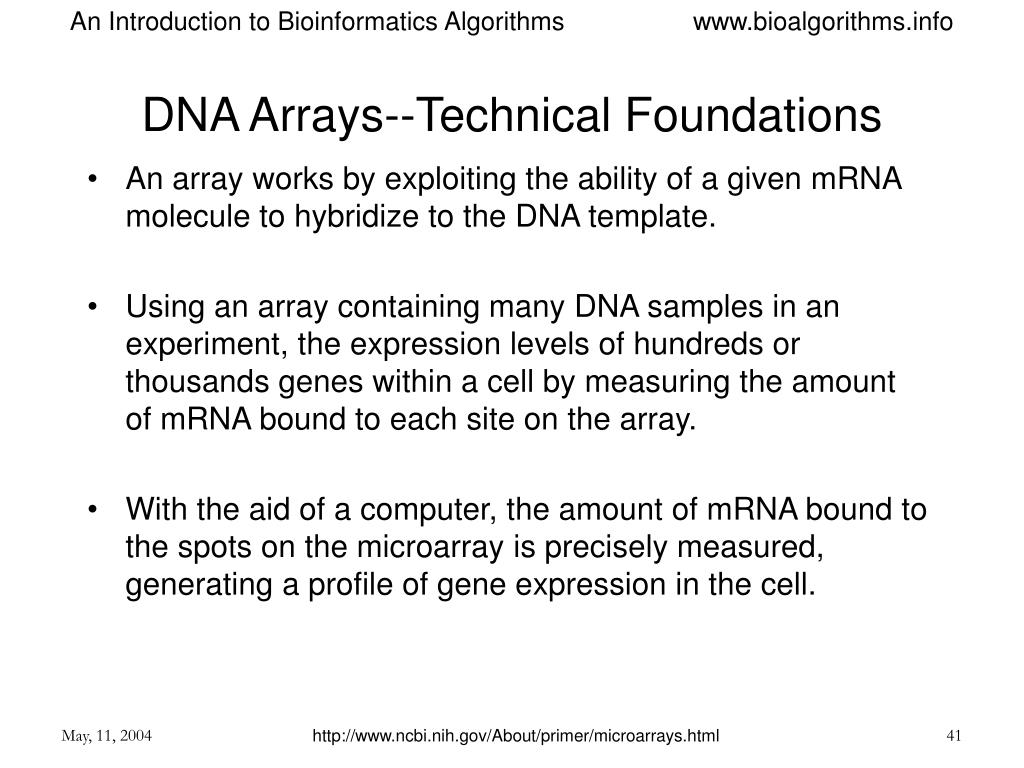 An Introduction to Bioinformatics Algorithms www.bioalgorithms.info

DNA Arrays--Technical Foundations

• An array works by exploiting the ability of a given mRNA molecule to hybridize to the DNA template.

• Using an array containing many DNA samples in an experiment, the expression levels of hundreds or thousands genes within a cell by measuring the amount of mRNA bound to each site on the array.

• With the aid of a computer, the amount of mRNA bound to the spots on the microarray is precisely measured, generating a profile of gene expression in the cell.

May, 11, 2004 http://www.ncbi.nih.gov/About/primer/microarrays.html 41